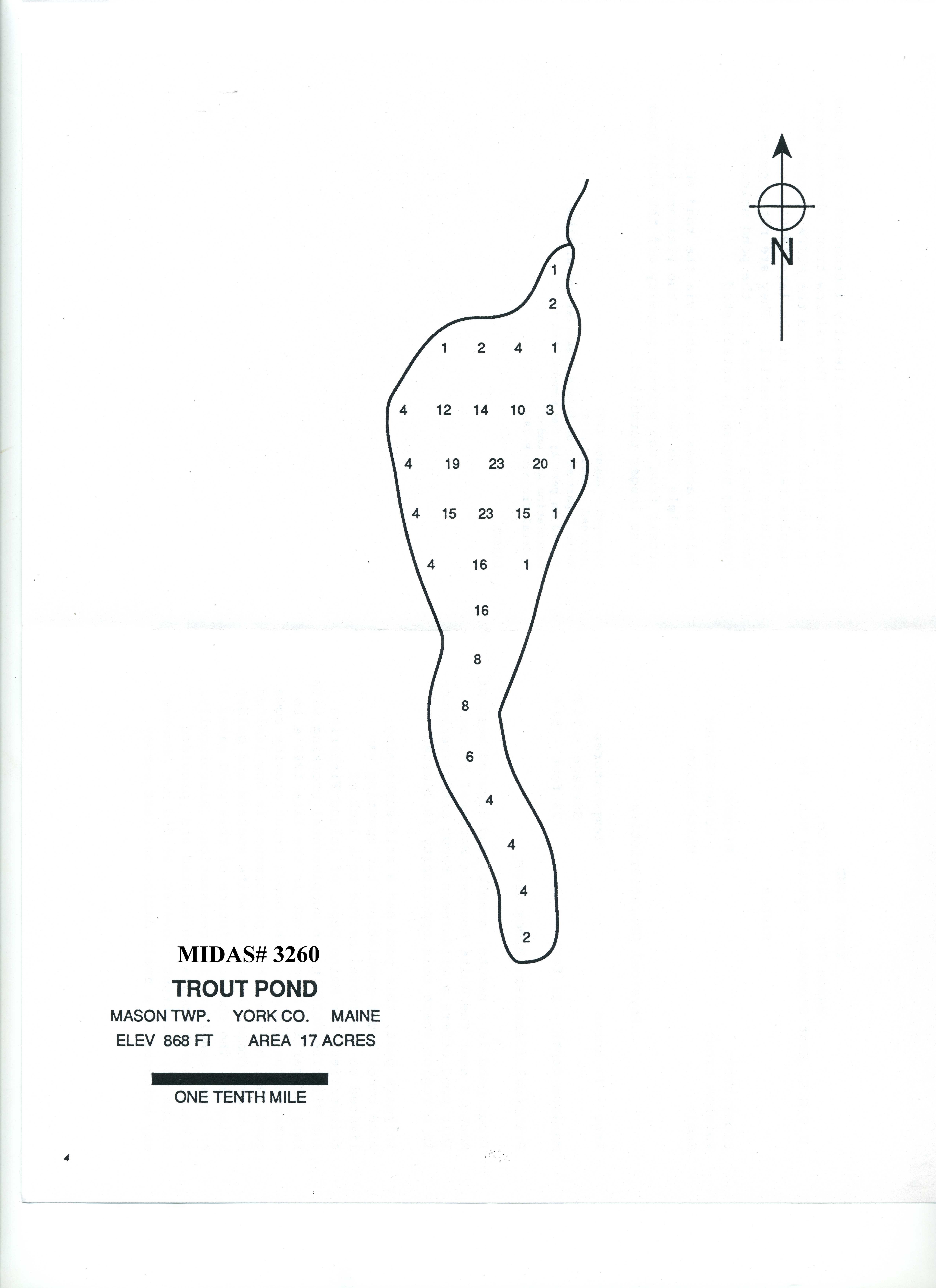 N

1
2
1 2 4 1
4 12 14 10 3
4 19 23 20 1
4 15 23 15 1
4 16 1
16
8
8
6
4
4
4
2

MIDAS# 3260
TROUT POND
MASON TWP. YORK CO. MAINE
ELEV 868 FT AREA 17 ACRES

ONE TENTH MILE

4